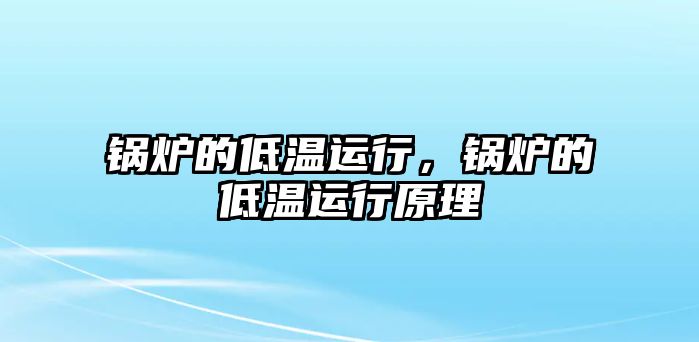 锅炉的低温运行，锅炉的低温运行原理